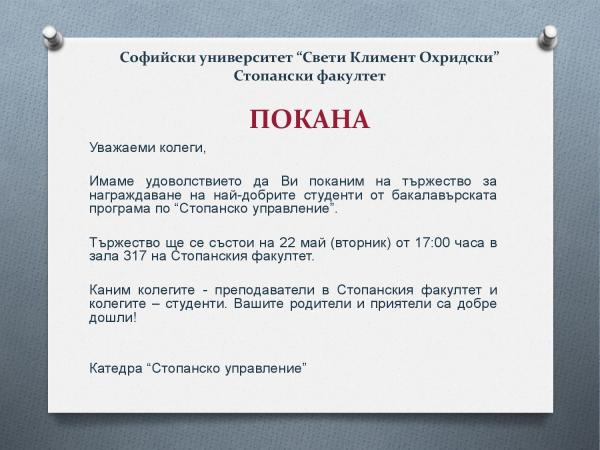 Софийски университет “Свети Климент Охридски”
Стопански факултет

ПОКАНА

Уважаеми колеги,

Имаме удоволствието да Ви поканим на тържество за награждаване на най-добрите студенти от бакалавърската програма по “Стопанско управление”.

Тържество ще се състои на 22 май (вторник) от 17:00 часа в зала 317 на Стопанския факултет.

Каним колегите - преподаватели в Стопанския факултет и колегите – студенти. Вашите родители и приятели са добре дошли!

Катедра “Стопанско управление”